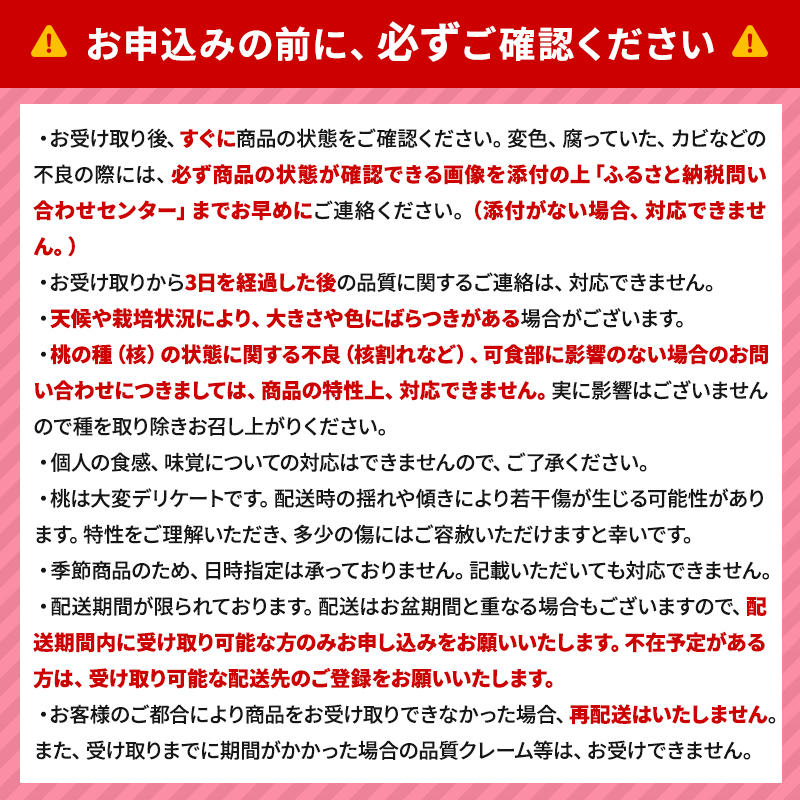 お申込みの前に、必ずご確認ください

・お受け取り後、すぐに商品の状態をご確認ください。変色、腐っていた、カビなどの不良の際には、必ず商品の状態が確認できる画像を添付の上「ふるさと納税問い合わせセンター」までお早めにご連絡ください。（添付がない場合、対応できません。）

・お受け取りから3日を経過した後の品質に関するご連絡は、対応できません。

・天候や栽培状況により、大きさや色にばらつきがある場合がございます。

・桃の種（核）の状態に関する不良（核割れなど）、可食部に影響のない場合のお問い合わせにつきましては、商品の特性上、対応できません。実に影響はございませんので種を取り除きお召し上がりください。

・個人の食感、味覚についての対応はできませんので、ご了承ください。

・桃は大変デリケートです。配送時の揺れや傾きにより若干傷が生じる可能性があります。特性をご理解いただき、多少の傷にはご容赦いただけますと幸いです。

・季節商品のため、日時指定は承っておりません。記載いただいても対応できません。

・配送期間が限られております。配送はお盆期間と重なる場合もございますので、配送期間内に受け取り可能な方のみお申し込みをお願いいたします。不在予定がある方は、受け取り可能な配送先のご登録をお願いいたします。

・お客様のご都合により商品をお受け取りできなかった場合、再配送はいたしません。また、受け取りまでに期間がかかった場合の品質クレーム等は、お受けできません。